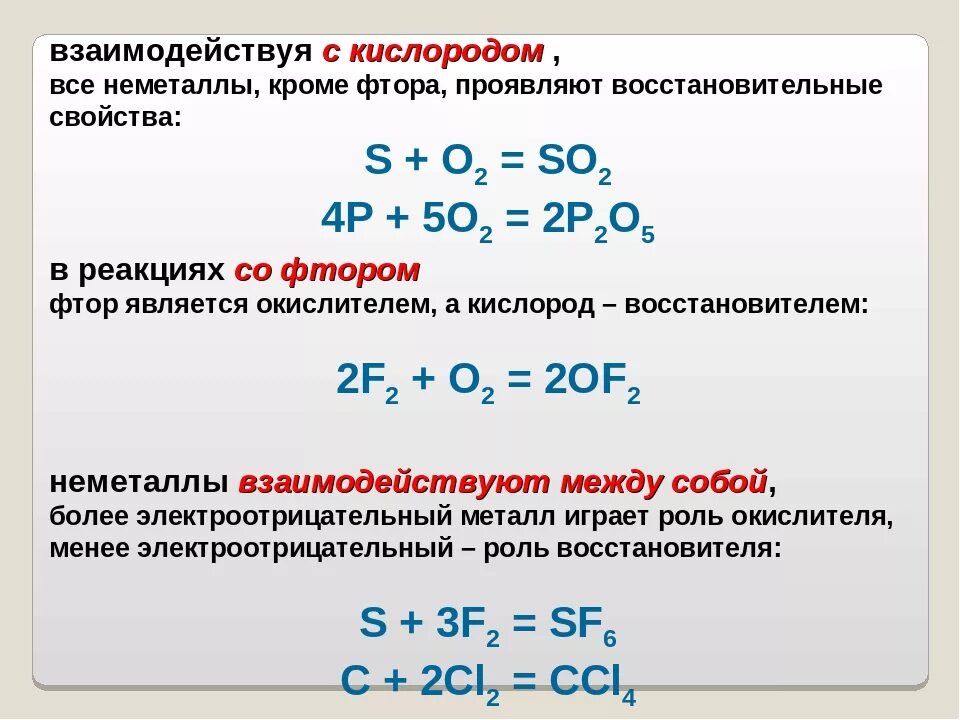 взаимодействуя с кислородом ,
все неметаллы, кроме фтора, проявляют восстановительные свойства:

$S + O_2 = SO_2$

$4P + 5O_2 = 2P_2O_5$

в реакциях со фтором
фтор является окислителем, а кислород – восстановителем:

$2F_2 + O_2 = 2OF_2$

неметаллы взаимодействуют между собой,
более электроотрицательный металл играет роль окислителя, менее электроотрицательный – роль восстановителя:

$S + 3F_2 = SF_6$

$C + 2Cl_2 = CCl_4$